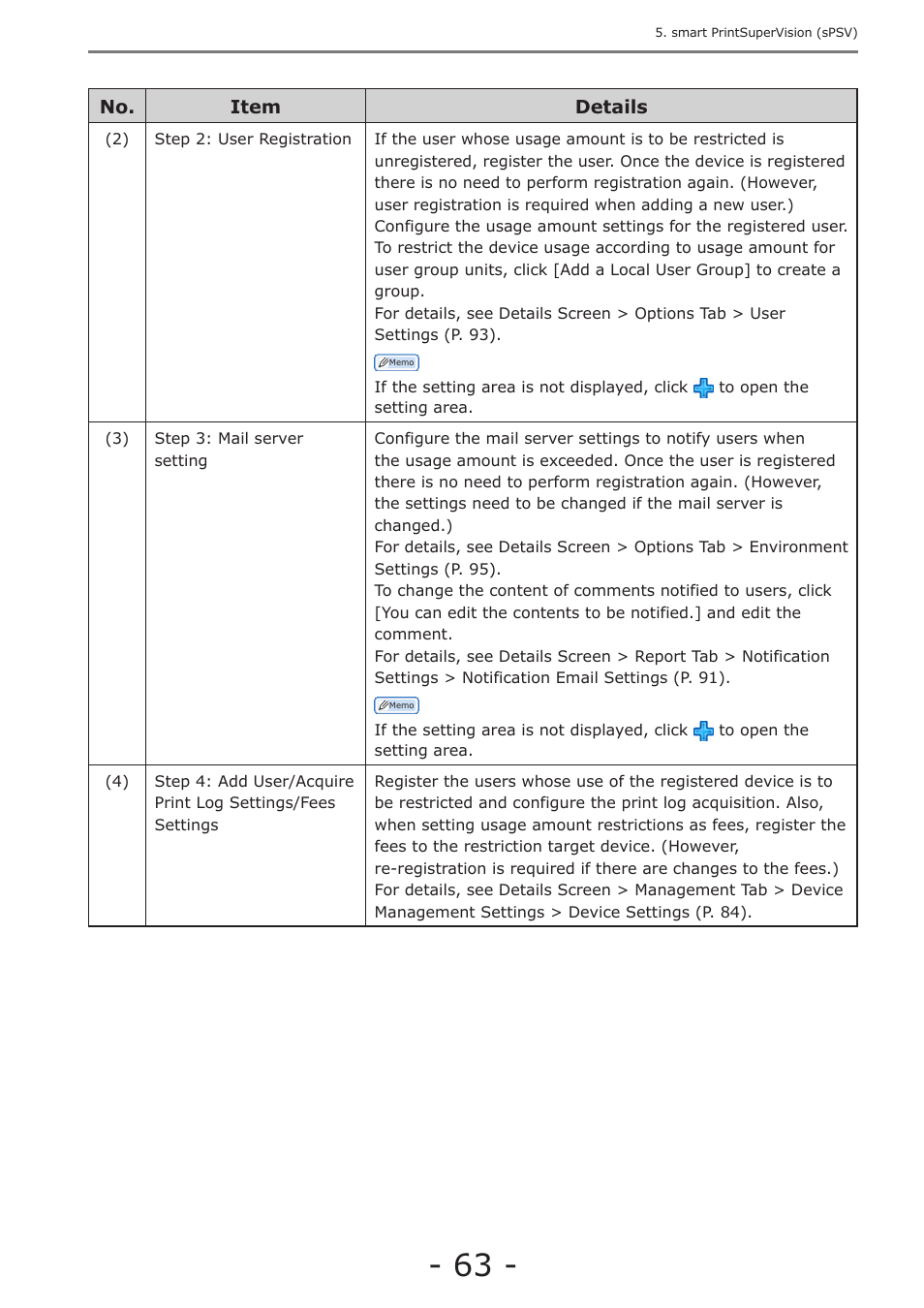 5. smart PrintSuperVision (sPSV)

| No. | Item | Details |
|---|---|---|
| (2) | Step 2: User Registration | If the user whose usage amount is to be restricted is unregistered, register the user. Once the device is registered there is no need to perform registration again. (However, user registration is required when adding a new user.) Configure the usage amount settings for the registered user. To restrict the device usage according to usage amount for user group units, click [Add a Local User Group] to create a group. For details, see Details Screen > Options Tab > User Settings (P. 93). Memo If the setting area is not displayed, click to open the setting area. |
| (3) | Step 3: Mail server setting | Configure the mail server settings to notify users when the usage amount is exceeded. Once the user is registered there is no need to perform registration again. (However, the settings need to be changed if the mail server is changed.) For details, see Details Screen > Options Tab > Environment Settings (P. 95). To change the content of comments notified to users, click [You can edit the contents to be notified.] and edit the comment. For details, see Details Screen > Report Tab > Notification Settings > Notification Email Settings (P. 91). Memo If the setting area is not displayed, click to open the setting area. |
| (4) | Step 4: Add User/Acquire Print Log Settings/Fees Settings | Register the users whose use of the registered device is to be restricted and configure the print log acquisition. Also, when setting usage amount restrictions as fees, register the fees to the restriction target device. (However, re-registration is required if there are changes to the fees.) For details, see Details Screen > Management Tab > Device Management Settings > Device Settings (P. 84). |

- 63 -